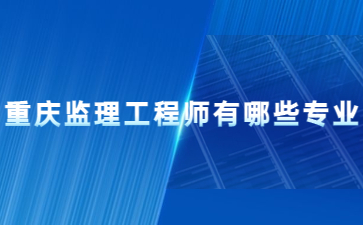 重庆监理工程师有哪些专业